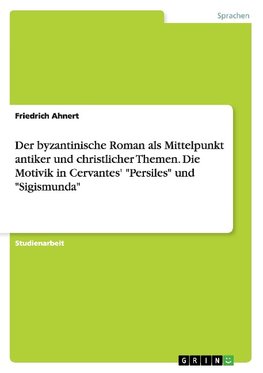 Sprachen

Friedrich Ahnert

Der byzantinische Roman als Mittelpunkt antiker und christlicher Themen. Die Motivik in Cervantes' "Persiles" und "Sigismunda"

Studienarbeit

GRIN